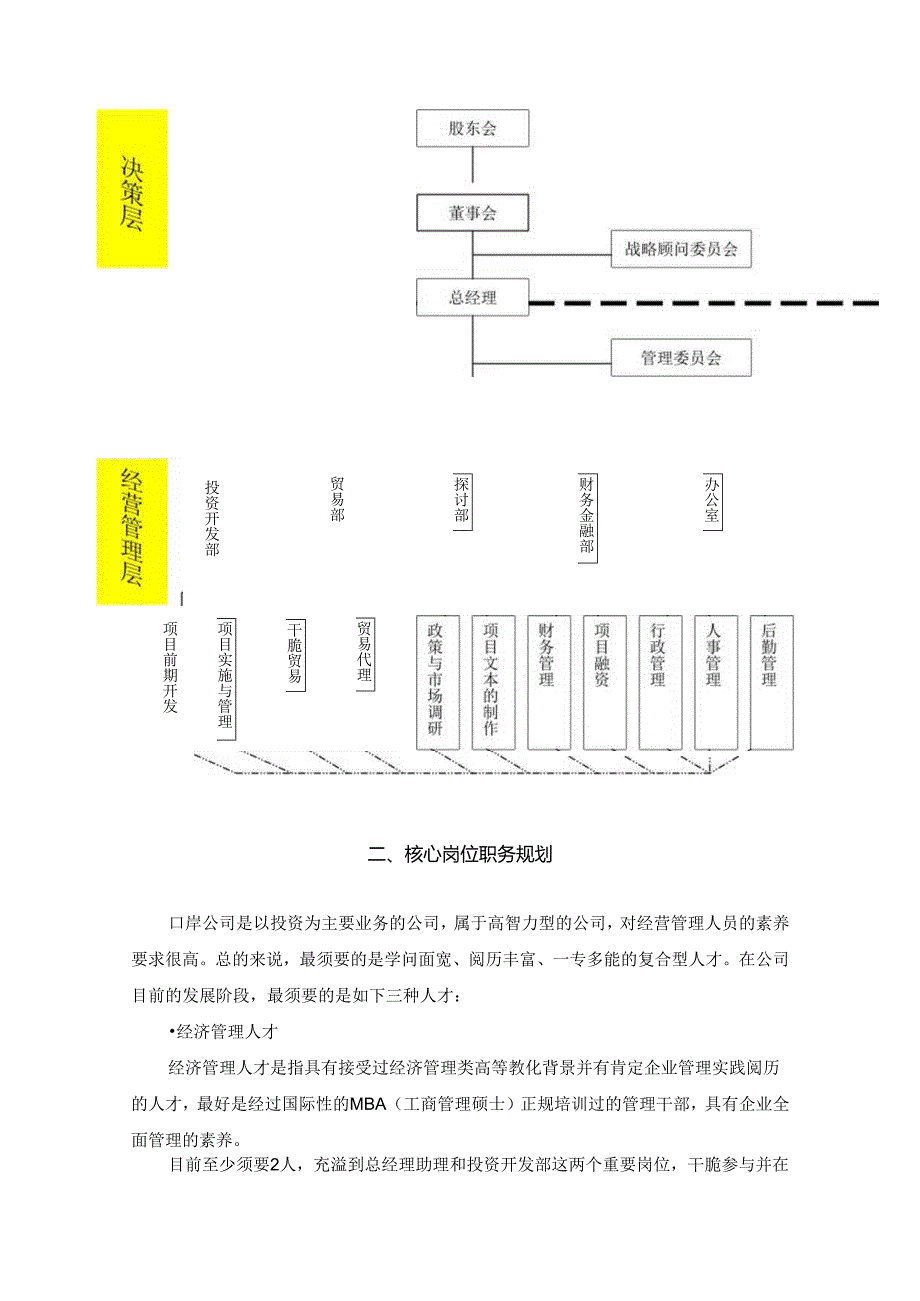 决策层

股东会

董事会

战略顾问委员会

总经理

管理委员会

经营管理层

投资开发部

贸易部

探讨部

财务金融部

办公室

项目前期开发

项目实施与管理

干脆贸易

贸易代理

政策与市场调研

项目文本的制作

财务管理

项目融资

行政管理

人事管理

后勤管理

二、核心岗位职务规划

口岸公司是以投资为主要业务的公司，属于高智力型的公司，对经营管理人员的素养要求很高。总的来说，最须要的是学问面宽、阅历丰富、一专多能的复合型人才。在公司目前的发展阶段，最须要的是如下三种人才：

•经济管理人才

经济管理人才是指具有接受过经济管理类高等教化背景并有肯定企业管理实践阅历的人才，最好是经过国际性的MBA（工商管理硕士）正规培训过的管理干部，具有企业全面管理的素养。

目前至少须要2人，充溢到总经理助理和投资开发部这两个重要岗位，干脆参与并在